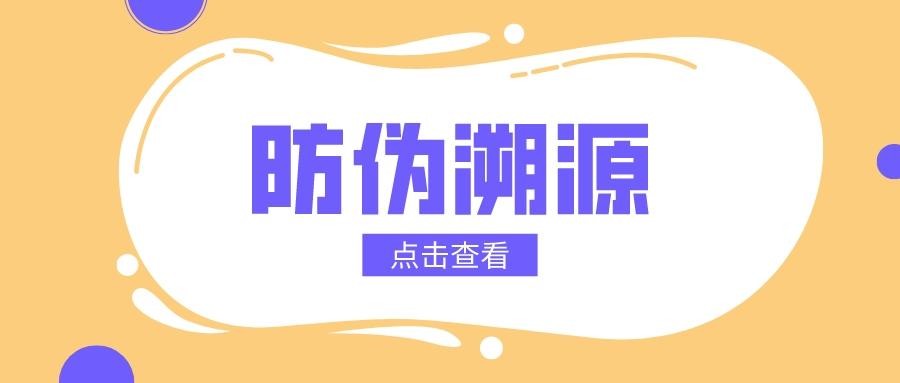 防伪溯源

点击查看